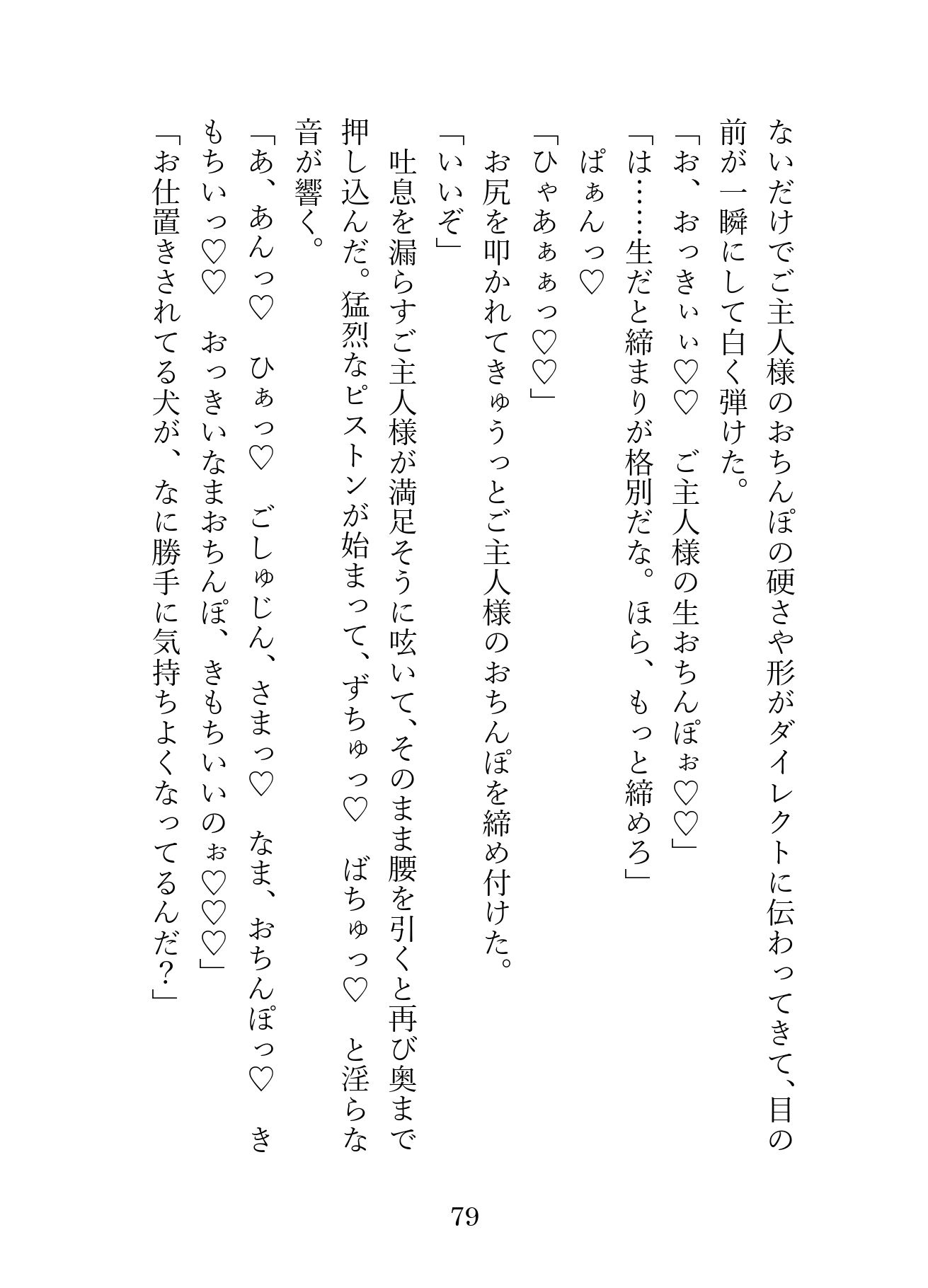 ないだけでご主人様のおちんぽの硬さや形がダイレクトに伝わってきて、目の前が一瞬にして白く弾けた。

「お、おっきぃぃ♡♡　ご主人様の生おちんぽぉ♡♡」

「は……生だと締まりが格別だな。ほら、もっと締めろ」

ぱぁんっ♡

「ひゃあぁぁっ♡♡」

お尻を叩かれてきゅうっとご主人様のおちんぽを締め付けた。

「いいぞ」

吐息を漏らすご主人様が満足そうに呟いて、そのまま腰を引くと再び奥まで押し込んだ。猛烈なピストンが始まって、ずちゅっ♡　ばちゅっ♡　と淫らな音が響く。

「あ、あんっ♡　ひぁっ♡　ごしゅじん、さまっ♡　なま、おちんぽっ♡　きもちいっ♡♡　おっきいなまおちんぽ、きもちいいのぉ♡♡♡」

「お仕置きされてる犬が、なに勝手に気持ちよくなってるんだ？」

79